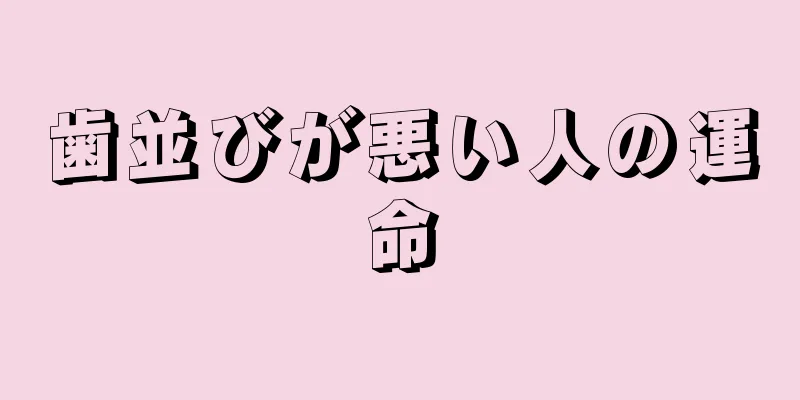 歯並びが悪い人の運命